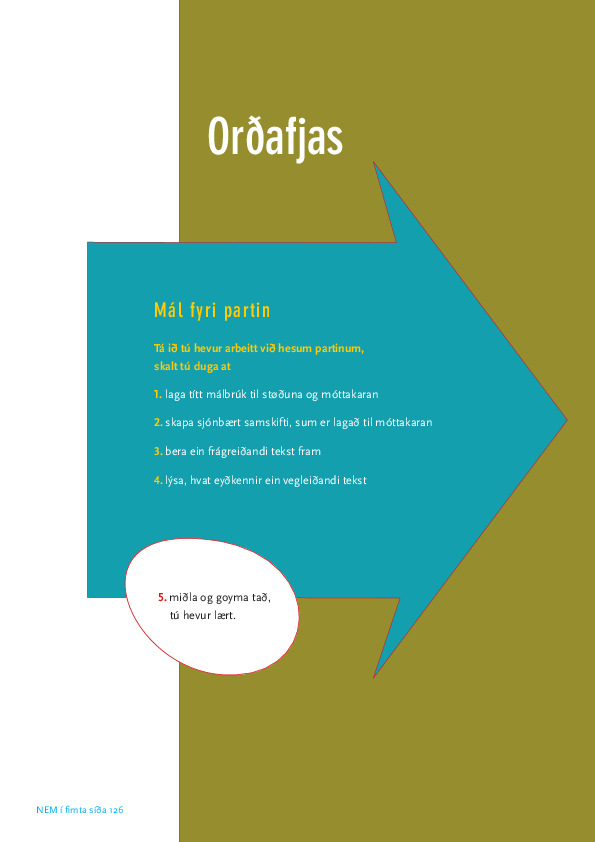 Orðafjas

Mál fyri partin

Tá ið tú hevur arbeitt við hesum partinum, skalt tú duga at

1. laga títt málbrúk til støðuna og móttakaran

2. skapa sjónbært samskifti, sum er lagað til móttakaran

3. bera ein frágreiðandi tekst fram

4. lýsa, hvat eyðkennir ein vegleiðandi tekst

5. miðla og goyma tað, tú hevur lært.

NEM í fimta síða 126